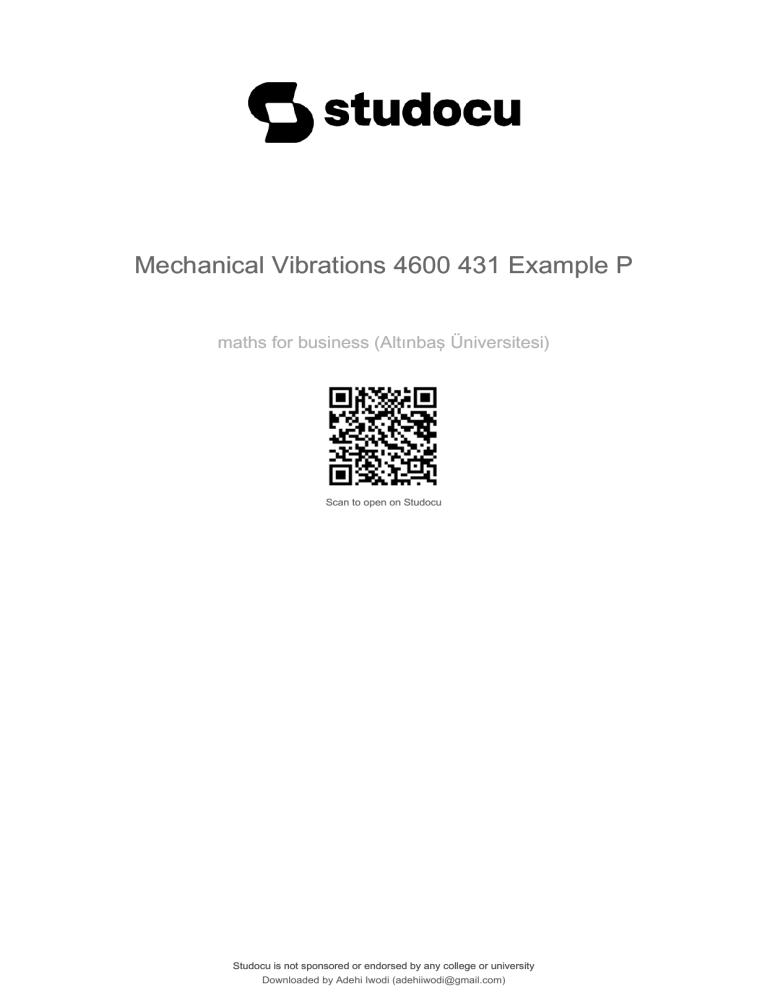 studocu

Mechanical Vibrations 4600 431 Example P

maths for business (Altınbaş Üniversitesi)

Scan to open on Studocu

Studocu is not sponsored or endorsed by any college or university
Downloaded by Adehi Iwodi (adehiiwodi@gmail.com)